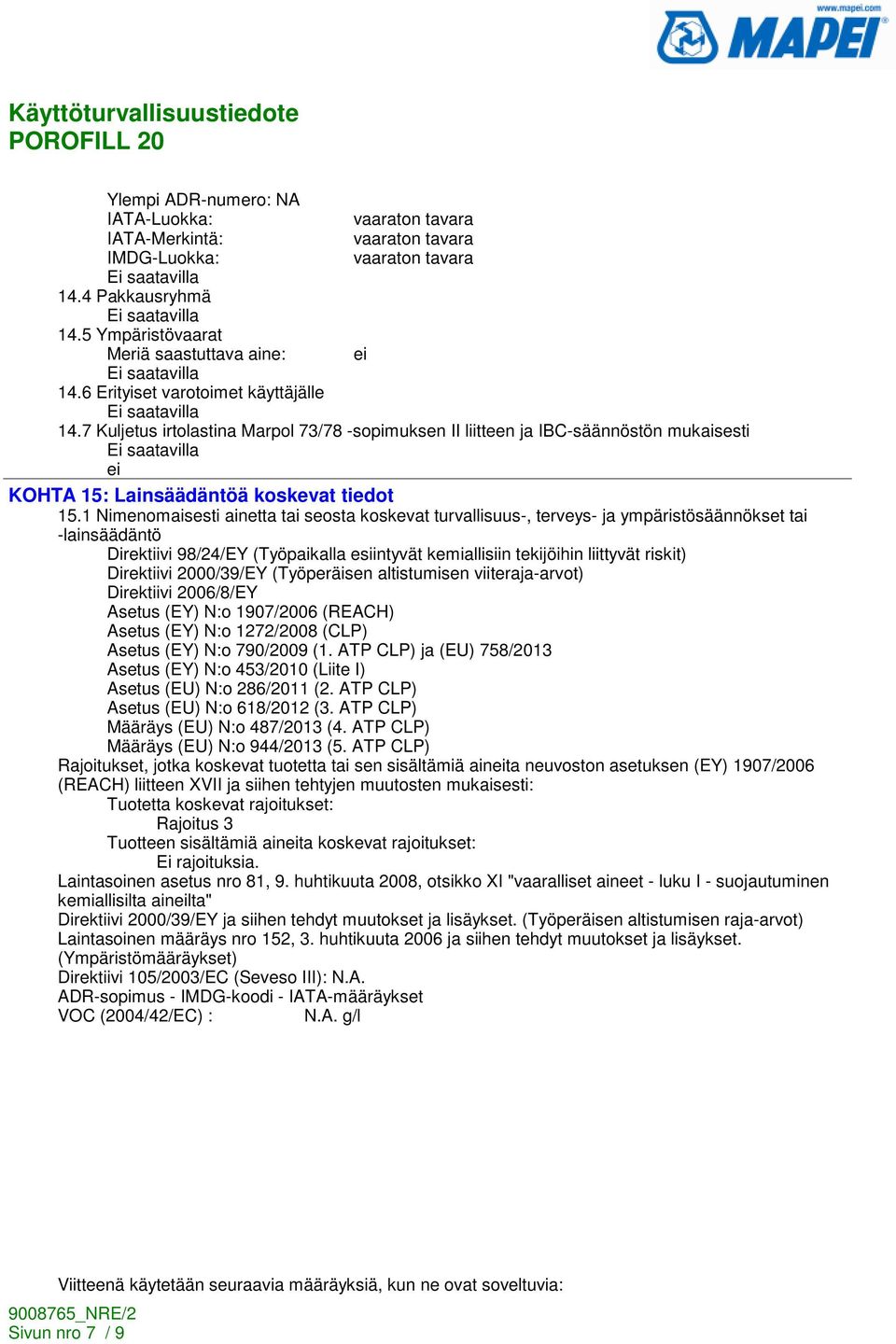 www.mapei.com
MAPEI

Käyttöturvallisuustiedote
POROFILL 20

Ylempi ADR-numero: NA
IATA-Luokka: vaaraton tavara
IATA-Merkintä: vaaraton tavara
IMDG-Luokka: vaaraton tavara
Ei saatavilla
14.4 Pakkausryhmä
Ei saatavilla
14.5 Ympäristövaarat
Meriä saastuttava aine: ei
Ei saatavilla
14.6 Erityiset varotoimet käyttäjälle
Ei saatavilla
14.7 Kuljetus irtolastina Marpol 73/78 -sopimuksen II liitteen ja IBC-säännöstön mukaisesti
Ei saatavilla
ei

KOHTA 15: Lainsäädäntöä koskevat tiedot
15.1 Nimenomaisesti ainetta tai seosta koskevat turvallisuus-, terveys- ja ympäristösäännökset tai -lainsäädäntö
Direktiivi 98/24/EY (Työpaikalla esiintyvät kemiallisiin tekijöihin liittyvät riskit)
Direktiivi 2000/39/EY (Työperäisen altistumisen viiteraja-arvot)
Direktiivi 2006/8/EY
Asetus (EY) N:o 1907/2006 (REACH)
Asetus (EY) N:o 1272/2008 (CLP)
Asetus (EY) N:o 790/2009 (1. ATP CLP) ja (EU) 758/2013
Asetus (EY) N:o 453/2010 (Liite I)
Asetus (EU) N:o 286/2011 (2. ATP CLP)
Asetus (EU) N:o 618/2012 (3. ATP CLP)
Määräys (EU) N:o 487/2013 (4. ATP CLP)
Määräys (EU) N:o 944/2013 (5. ATP CLP)
Rajoitukset, jotka koskevat tuotetta tai sen sisältämiä aineita neuvoston asetuksen (EY) 1907/2006 (REACH) liitteen XVII ja siihen tehtyjen muutosten mukaisesti:
Tuotetta koskevat rajoitukset:
Rajoitus 3
Tuotteen sisältämiä aineita koskevat rajoitukset:
Ei rajoituksia.
Laintasoinen asetus nro 81, 9. huhtikuuta 2008, otsikko XI "vaaralliset aineet - luku I - suojautuminen kemiallisilta aineilta"
Direktiivi 2000/39/EY ja siihen tehdyt muutokset ja lisäykset. (Työperäisen altistumisen raja-arvot)
Laintasoinen määräys nro 152, 3. huhtikuuta 2006 ja siihen tehdyt muutokset ja lisäykset. (Ympäristömääräykset)
Direktiivi 105/2003/EC (Seveso III): N.A.
ADR-sopimus - IMDG-koodi - IATA-määräykset
VOC (2004/42/EC) : N.A. g/l

Viitteenä käytetään seuraavia määräyksiä, kun ne ovat soveltuvia:

9008765_NRE/2
Sivun nro 7 / 9